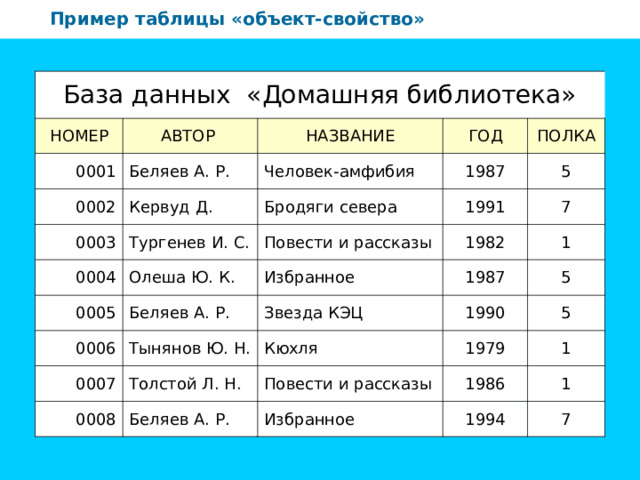 Пример таблицы «объект-свойство»

База данных «Домашняя библиотека»

| НОМЕР | АВТОР | НАЗВАНИЕ | ГОД | ПОЛКА |
|---|---|---|---|---|
| 0001 | Беляев А. Р. | Человек-амфибия | 1987 | 5 |
| 0002 | Кервуд Д. | Бродяги севера | 1991 | 7 |
| 0003 | Тургенев И. С. | Повести и рассказы | 1982 | 1 |
| 0004 | Олеша Ю. К. | Избранное | 1987 | 5 |
| 0005 | Беляев А. Р. | Звезда КЭЦ | 1990 | 5 |
| 0006 | Тынянов Ю. Н. | Кюхля | 1979 | 1 |
| 0007 | Толстой Л. Н. | Повести и рассказы | 1986 | 1 |
| 0008 | Беляев А. Р. | Избранное | 1994 | 7 |